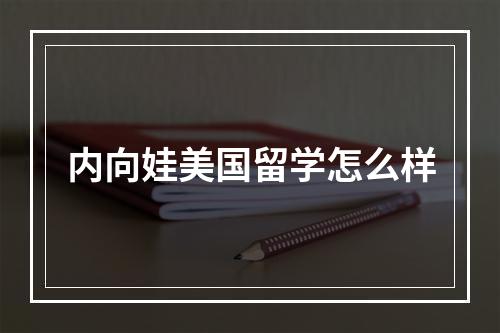 内向娃美国留学怎么样